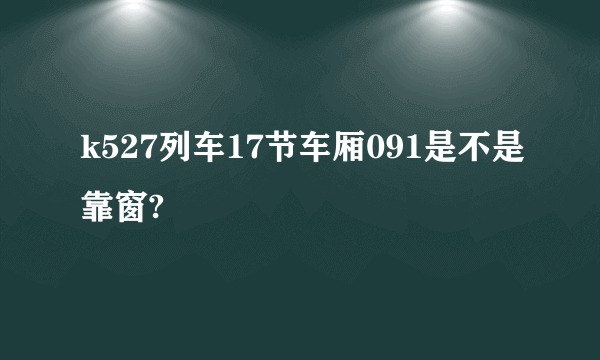 k527列车17节车厢091是不是靠窗?